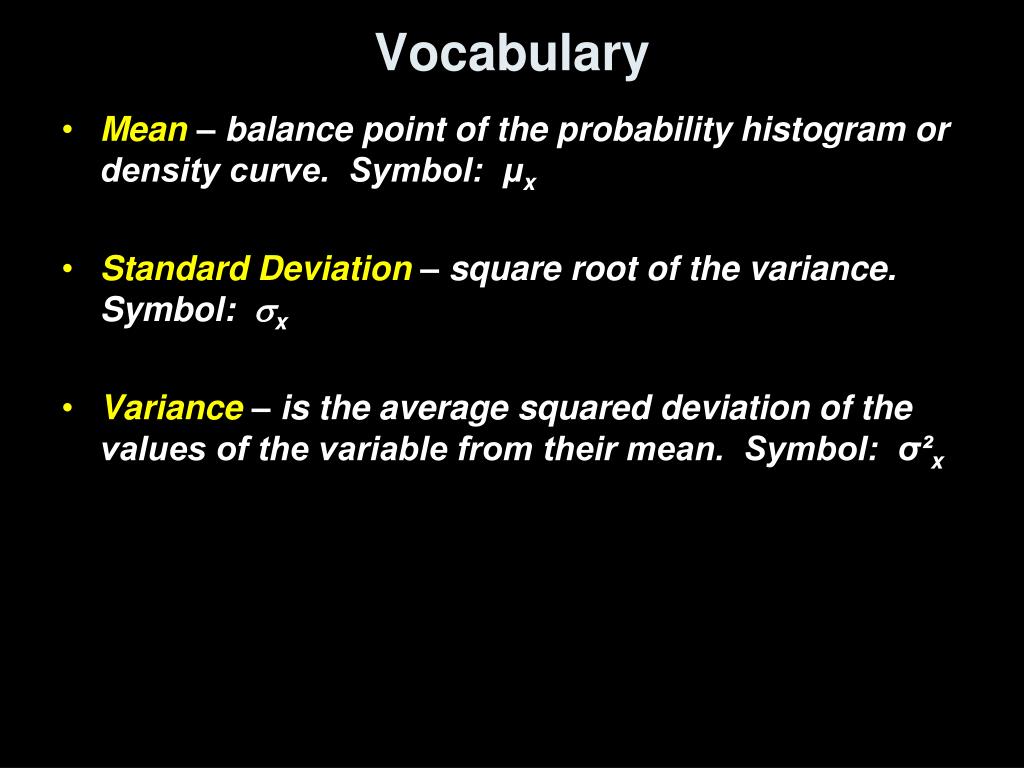 Vocabulary

• Mean – balance point of the probability histogram or density curve. Symbol: $\mu_x$

• Standard Deviation – square root of the variance. Symbol: $\sigma_x$

• Variance – is the average squared deviation of the values of the variable from their mean. Symbol: $\sigma^2_x$